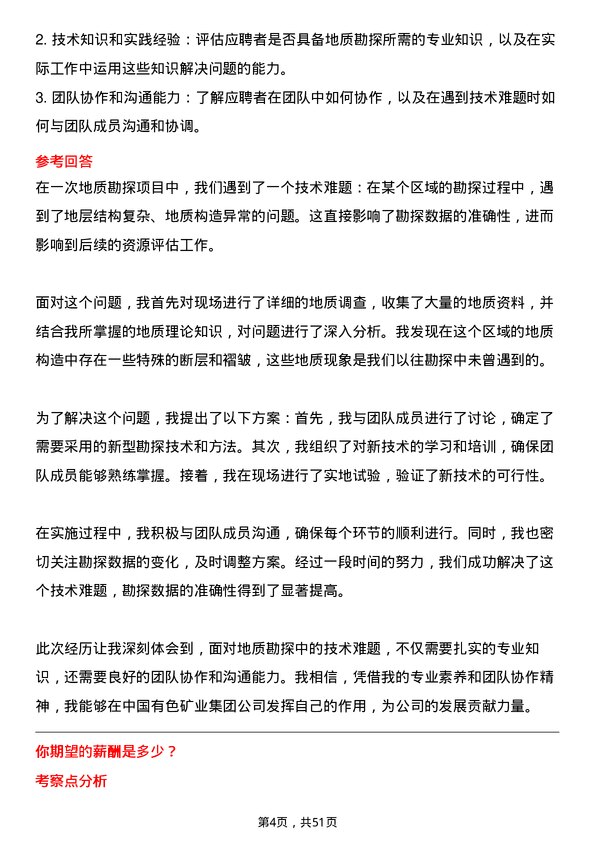 2. 技术知识和实践经验：评估应聘者是否具备地质勘探所需的专业知识，以及在实际工作中运用这些知识解决问题的能力。
3. 团队协作和沟通能力：了解应聘者在团队中如何协作，以及在遇到技术难题时如何与团队成员沟通和协调。

参考回答
在一次地质勘探项目中，我们遇到了一个技术难题：在某个区域的勘探过程中，遇到了地层结构复杂、地质构造异常的问题。这直接影响了勘探数据的准确性，进而影响到后续的资源评估工作。

面对这个问题，我首先对现场进行了详细的地质调查，收集了大量的地质资料，并结合我所掌握的地质理论知识，对问题进行了深入分析。我发现在这个区域的地质构造中存在一些特殊的断层和褶皱，这些地质现象是我们以往勘探中未曾遇到的。

为了解决这个问题，我提出了以下方案：首先，我与团队成员进行了讨论，确定了需要采用的新型勘探技术和方法。其次，我组织了对新技术的学习和培训，确保团队成员能够熟练掌握。接着，我在现场进行了实地试验，验证了新技术的可行性。

在实施过程中，我积极与团队成员沟通，确保每个环节的顺利进行。同时，我也密切关注勘探数据的变化，及时调整方案。经过一段时间的努力，我们成功解决了这个技术难题，勘探数据的准确性得到了显著提高。

此次经历让我深刻体会到，面对地质勘探中的技术难题，不仅需要扎实的专业知识，还需要良好的团队协作和沟通能力。我相信，凭借我的专业素养和团队协作精神，我能够在中国有色矿业集团公司发挥自己的作用，为公司的发展贡献力量。

你期望的薪酬是多少？
考察点分析

第4页，共51页